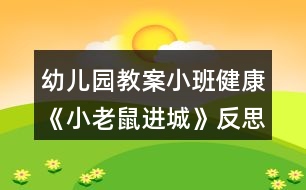 幼儿园教案小班健康《小老鼠进城》反思